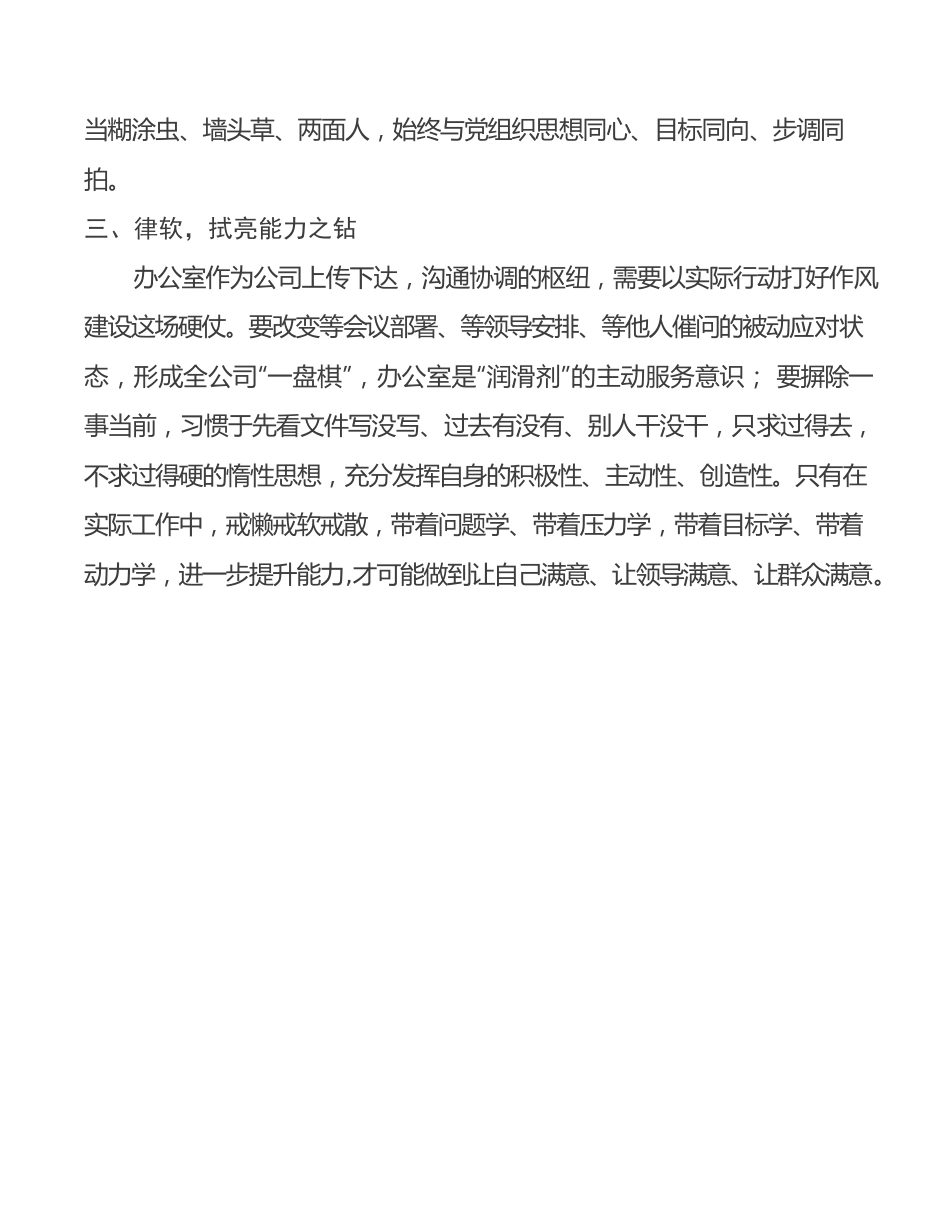 当糊涂虫、墙头草、两面人，始终与党组织思想同心、目标同向、步调同拍。

三、律软，拭亮能力之钻

办公室作为公司上传下达，沟通协调的枢纽，需要以实际行动打好作风建设这场硬仗。要改变等会议部署、等领导安排、等他人催问的被动应对状态，形成全公司“一盘棋”，办公室是“润滑剂”的主动服务意识； 要摒除一事当前，习惯于先看文件写没写、过去有没有、别人干没干，只求过得去，不求过得硬的惰性思想，充分发挥自身的积极性、主动性、创造性。只有在实际工作中，戒懒戒软戒散，带着问题学、带着压力学，带着目标学、带着动力学，进一步提升能力,才可能做到让自己满意、让领导满意、让群众满意。